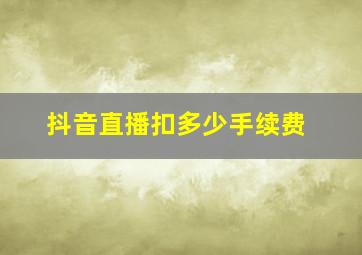 抖音直播扣多少手续费